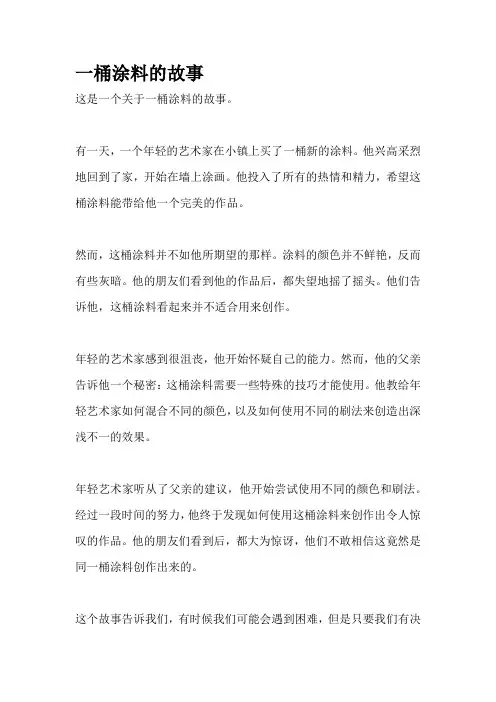 一桶涂料的故事

这是一个关于一桶涂料的故事。

有一天，一个年轻的艺术家在小镇上买了一桶新的涂料。他兴高采烈地回到了家，开始在墙上涂画。他投入了所有的热情和精力，希望这桶涂料能带给他一个完美的作品。

然而，这桶涂料并不如他所期望的那样。涂料的颜色并不鲜艳，反而有些灰暗。他的朋友们看到他的作品后，都失望地摇了摇头。他们告诉他，这桶涂料看起来并不适合用来创作。

年轻的艺术家感到很沮丧，他开始怀疑自己的能力。然而，他的父亲告诉他一个秘密：这桶涂料需要一些特殊的技巧才能使用。他教给年轻艺术家如何混合不同的颜色，以及如何使用不同的刷法来创造出深浅不一的效果。

年轻艺术家听从了父亲的建议，他开始尝试使用不同的颜色和刷法。经过一段时间的努力，他终于发现如何使用这桶涂料来创作出令人惊叹的作品。他的朋友们看到后，都大为惊讶，他们不敢相信这竟然是同一桶涂料创作出来的。

这个故事告诉我们，有时候我们可能会遇到困难，但是只要我们有决